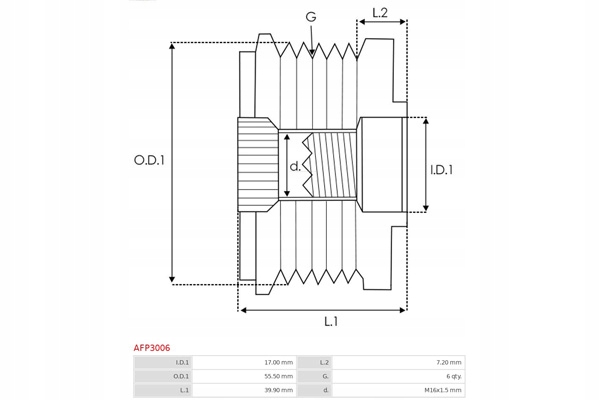 G

L.2

O.D.1

d.

I.D.1

L.1

AFP3006

| I.D.1 | 17.00 mm | L.2 | 7.20 mm |
|---|---|---|---|
| O.D.1 | 55.50 mm | G. | 6 qty. |
| L.1 | 39.90 mm | d. | M16x1.5 mm |